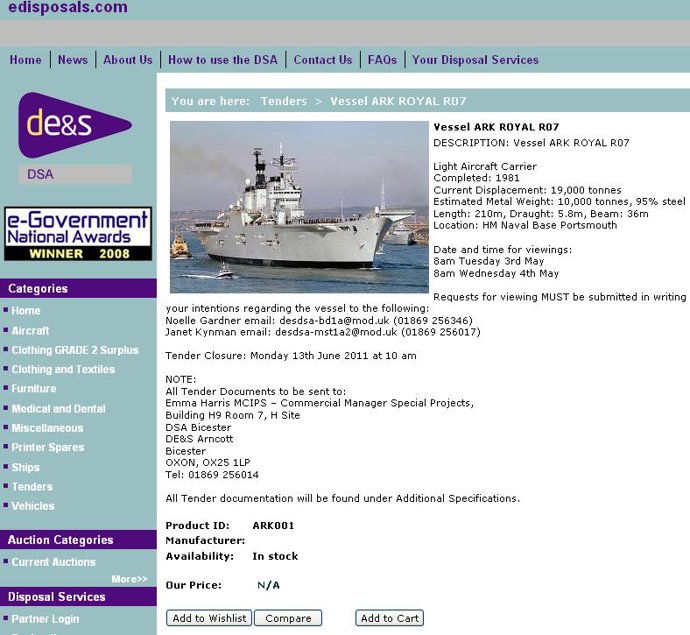 edisposals.com

Home | News | About Us | How to use the DSA | Contact Us | FAQs | Your Disposal Services

de&s

DSA

e-Government National Awards WINNER 2008

Categories
Home
Aircraft
Clothing GRADE 2 Surplus
Clothing and Textiles
Furniture
Medical and Dental
Miscellaneous
Printer Spares
Ships
Tenders
Vehicles

Auction Categories
Current Auctions
More>>

Disposal Services
Partner Login

You are here: Tenders > Vessel ARK ROYAL R07

Vessel ARK ROYAL R07
DESCRIPTION: Vessel ARK ROYAL R07

Light Aircraft Carrier
Completed: 1981
Current Displacement: 19,000 tonnes
Estimated Metal Weight: 10,000 tonnes, 95% steel
Length: 210m, Draught: 5.8m, Beam: 36m
Location: HM Naval Base Portsmouth

Date and time for viewings:
8am Tuesday 3rd May
8am Wednesday 4th May

Requests for viewing MUST be submitted in writing your intentions regarding the vessel to the following:
Noelle Gardner email: desdsa-bd1a@mod.uk (01869 256346)
Janet Kynman email: desdsa-mst1a2@mod.uk (01869 256017)

Tender Closure: Monday 13th June 2011 at 10 am

NOTE:
All Tender Documents to be sent to:
Emma Harris MCIPS – Commercial Manager Special Projects,
Building H9 Room 7, H Site
DSA Bicester
DE&S Arncott
Bicester
OXON, OX25 1LP
Tel: 01869 256014

All Tender documentation will be found under Additional Specifications.

Product ID: ARK001
Manufacturer:
Availability: In stock

Our Price: N/A

Add to Wishlist Compare Add to Cart